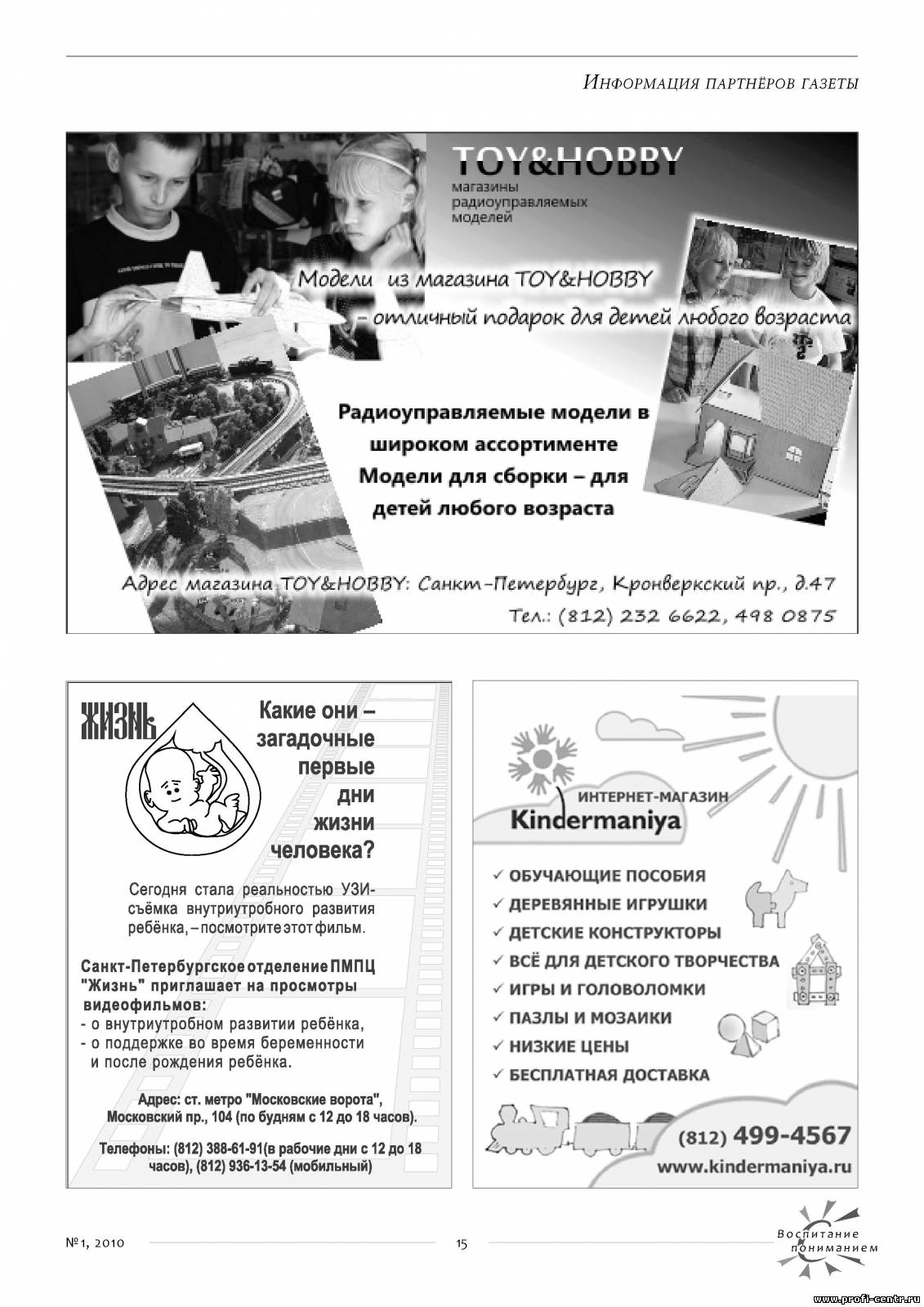 Информация партнёров газеты

TOY&HOBBY
магазины радиоуправляемых моделей

Модели из магазина TOY&HOBBY – отличный подарок для детей любого возраста

Радиоуправляемые модели в широком ассортименте
Модели для сборки – для детей любого возраста

Адрес магазина TOY&HOBBY: Санкт-Петербург, Кронверкский пр., д.47
Тел.: (812) 232 6622, 498 0875

ЖИЗНЬ

Какие они – загадочные первые дни жизни человека?

Сегодня стала реальностью УЗИ-съёмка внутриутробного развития ребёнка, – посмотрите этот фильм.

Санкт-Петербургское отделение ПМПЦ "Жизнь" приглашает на просмотры видеофильмов:
- о внутриутробном развитии ребёнка,
- о поддержке во время беременности и после рождения ребёнка.

Адрес: ст. метро "Московские ворота", Московский пр., 104 (по будням с 12 до 18 часов).

Телефоны: (812) 388-61-91(в рабочие дни с 12 до 18 часов), (812) 936-13-54 (мобильный)

ИНТЕРНЕТ-МАГАЗИН
Kindermaniya

✓ ОБУЧАЮЩИЕ ПОСОБИЯ
✓ ДЕРЕВЯННЫЕ ИГРУШКИ
✓ ДЕТСКИЕ КОНСТРУКТОРЫ
✓ ВСЁ ДЛЯ ДЕТСКОГО ТВОРЧЕСТВА
✓ ИГРЫ И ГОЛОВОЛОМКИ
✓ ПАЗЛЫ И МОЗАИКИ
✓ НИЗКИЕ ЦЕНЫ
✓ БЕСПЛАТНАЯ ДОСТАВКА

(812) 499-4567
www.kindermaniya.ru

№1, 2010
15
Воспитание пониманием
www.profi-centr.ru